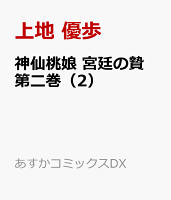 上地 優歩

神仙桃娘 宮廷の贄 第二巻（2）

あすかコミックスDX